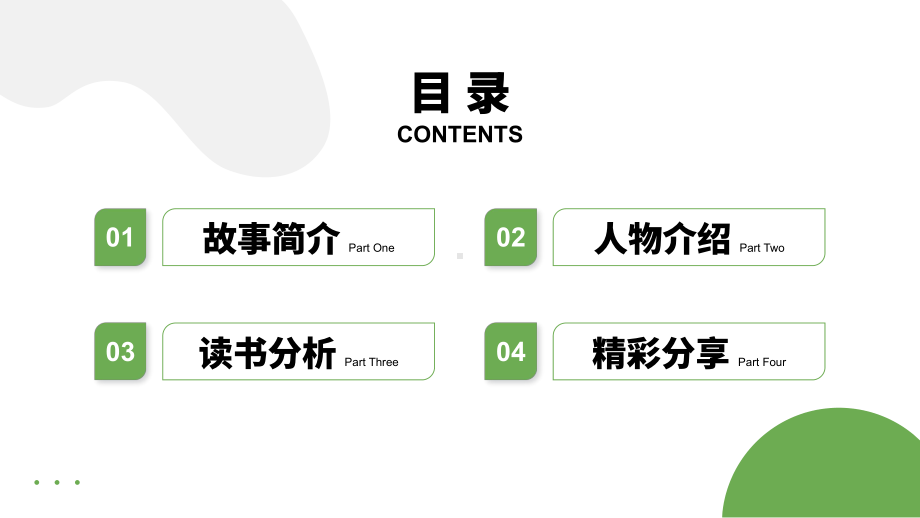 目录
CONTENTS

01 故事简介 Part One

02 人物介绍 Part Two

03 读书分析 Part Three

04 精彩分享 Part Four